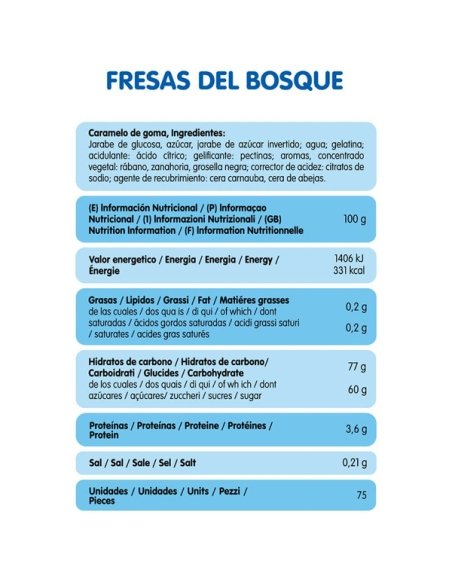 FRESAS DEL BOSQUE

Caramelo de goma, Ingredientes:
Jarabe de glucosa, azúcar, jarabe de azúcar invertido; agua; gelatina; acidulante: ácido cítrico; gelificante: pectinas; aromas, concentrado vegetal: rábano, zanahoria, grosella negra; corrector de acidez: citratos de sodio; agente de recubrimiento: cera carnauba, cera de abejas.

| | |
|---|---|
| (E) Información Nutricional / (P) Informaçao Nutricional / (I) Informazioni Nutrizionali / (GB) Nutrition Information / (F) Information Nutritionnelle | 100 g |
| Valor energetico / Energia / Energia / Energy / Énergie | 1406 kJ 331 kcal |
| Grasas / Lipidos / Grassi / Fat / Matiéres grasses | 0,2 g |
| de las cuales / dos qua is / di qui / of which / dont saturadas / ácidos gordos saturadas / acidi grassi saturi / saturates / acides gras saturés | 0,2 g |
| Hidratos de carbono / Hidratos de carbono/ Carboidrati / Glucides / Carbohydrate | 77 g |
| de los cuales / dos quais / di qui / of wh ich / dont azúcares / açúcares/ zuccheri / sucres / sugar | 60 g |
| Proteínas / Proteínas / Proteine / Protéines / Protein | 3,6 g |
| Sal / Sal / Sale / Sel / Salt | 0,21 g |
| Unidades / Unidades / Units / Pezzi / Pieces | 75 |